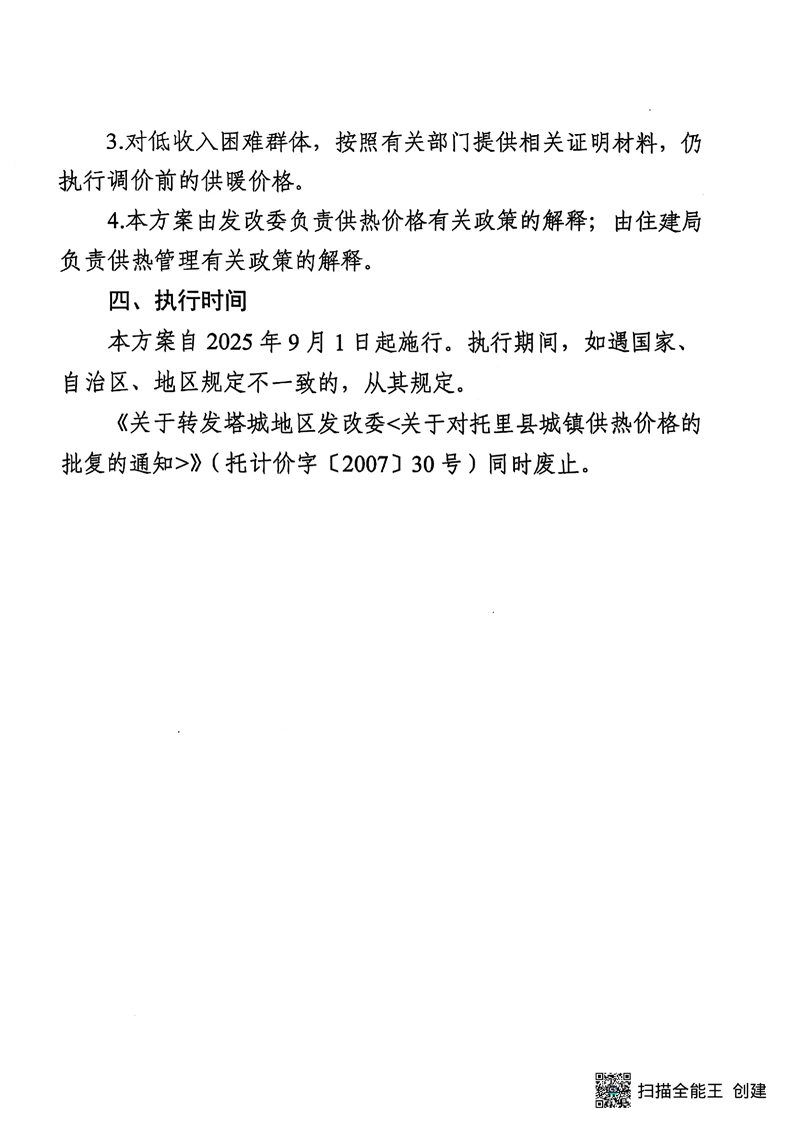 3.对低收入困难群体，按照有关部门提供相关证明材料，仍执行调价前的供暖价格。

4.本方案由发改委负责供热价格有关政策的解释；由住建局负责供热管理有关政策的解释。

四、执行时间

本方案自 2025 年 9 月 1 日起施行。执行期间，如遇国家、自治区、地区规定不一致的，从其规定。

《关于转发塔城地区发改委<关于对托里县城镇供热价格的批复的通知>》（托计价字〔2007〕30 号）同时废止。

扫描全能王 创建